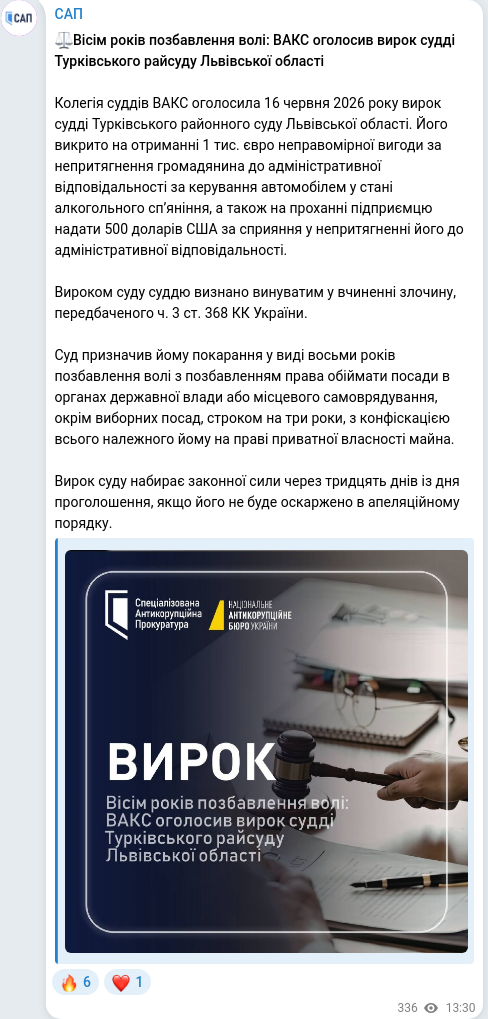 САП

САП
⚖️Вісім років позбавлення волі: ВАКС оголосив вирок судді Турківського райсуду Львівської області

Колегія суддів ВАКС оголосила 16 червня 2026 року вирок судді Турківського районного суду Львівської області. Його викрито на отриманні 1 тис. євро неправомірної вигоди за непритягнення громадянина до адміністративної відповідальності за керування автомобілем у стані алкогольного сп'яніння, а також на проханні підприємцю надати 500 доларів США за сприяння у непритягненні його до адміністративної відповідальності.

Вироком суду суддю визнано винуватим у вчиненні злочину, передбаченого ч. 3 ст. 368 КК України.

Суд призначив йому покарання у виді восьми років позбавлення волі з позбавленням права обіймати посади в органах державної влади або місцевого самоврядування, окрім виборних посад, строком на три роки, з конфіскацією всього належного йому на праві приватної власності майна.

Вирок суду набирає законної сили через тридцять днів із дня проголошення, якщо його не буде оскаржено в апеляційному порядку.

Спеціалізована Антикорупційна Прокуратура

НАЦІОНАЛЬНЕ АНТИКОРУПЦІЙНЕ БЮРО УКРАЇНИ

ВИРОК

Вісім років позбавлення волі: ВАКС оголосив вирок судді Турківського райсуду Львівської області

🔥 6 ❤️ 1

336 13:30